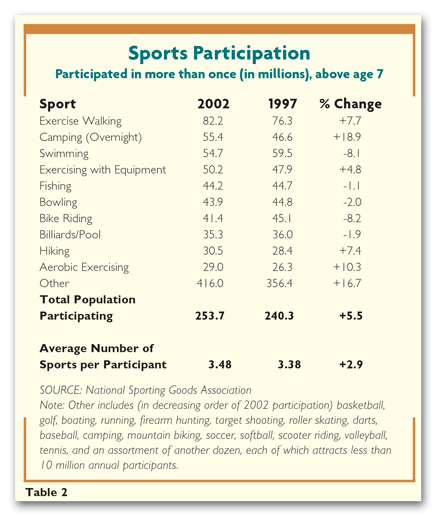 Sports Participation
Participated in more than once (in millions), above age 7

| Sport | 2002 | 1997 | % Change |
|---|---|---|---|
| Exercise Walking | 82.2 | 76.3 | +7.7 |
| Camping (Overnight) | 55.4 | 46.6 | +18.9 |
| Swimming | 54.7 | 59.5 | -8.1 |
| Exercising with Equipment | 50.2 | 47.9 | +4.8 |
| Fishing | 44.2 | 44.7 | -1.1 |
| Bowling | 43.9 | 44.8 | -2.0 |
| Bike Riding | 41.4 | 45.1 | -8.2 |
| Billiards/Pool | 35.3 | 36.0 | -1.9 |
| Hiking | 30.5 | 28.4 | +7.4 |
| Aerobic Exercising | 29.0 | 26.3 | +10.3 |
| Other | 416.0 | 356.4 | +16.7 |
| Total Population Participating | 253.7 | 240.3 | +5.5 |
| Average Number of Sports per Participant | 3.48 | 3.38 | +2.9 |

SOURCE: National Sporting Goods Association
Note: Other includes (in decreasing order of 2002 participation) basketball, golf, boating, running, firearm hunting, target shooting, roller skating, darts, baseball, camping, mountain biking, soccer, softball, scooter riding, volleyball, tennis, and an assortment of another dozen, each of which attracts less than 10 million annual participants.

Table 2